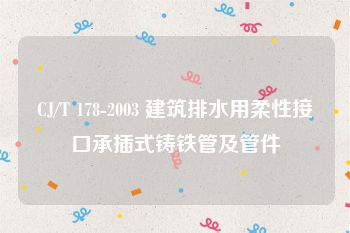 CJ/T 178-2003 建筑排水用柔性接口承插式铸铁管及管件